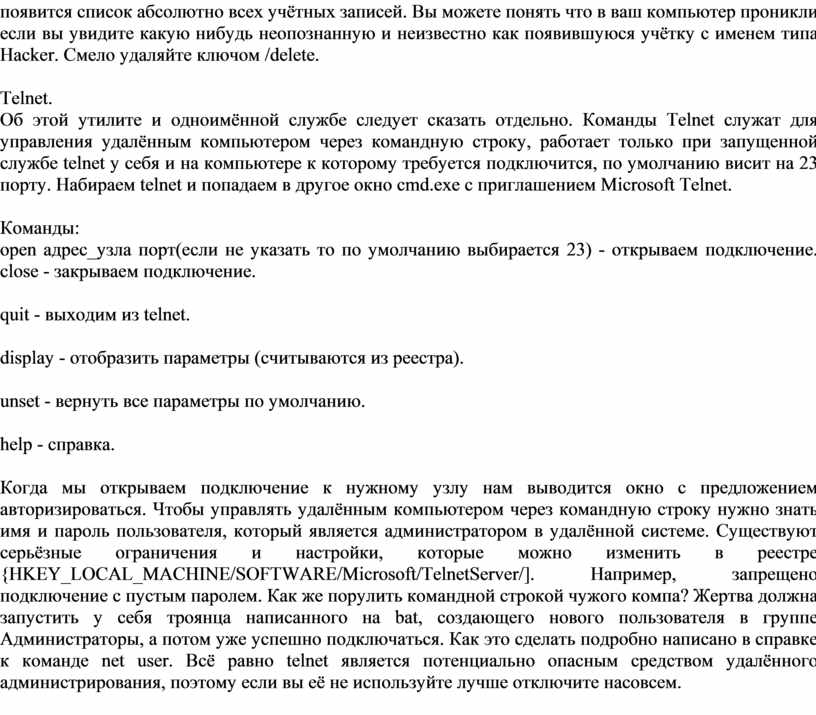 появится список абсолютно всех учётных записей. Вы можете понять что в ваш компьютер проникли если вы увидите какую нибудь неопознанную и неизвестно как появившуюся учётку с именем типа Hacker. Смело удаляйте ключом /delete.

Telnet.
Об этой утилите и одноимённой службе следует сказать отдельно. Команды Telnet служат для управления удалённым компьютером через командную строку, работает только при запущенной службе telnet у себя и на компьютере к которому требуется подключится, по умолчанию висит на 23 порту. Набираем telnet и попадаем в другое окно cmd.exe с приглашением Microsoft Telnet.

Команды:
open адрес_узла порт(если не указать то по умолчанию выбирается 23) - открываем подключение.
close - закрываем подключение.

quit - выходим из telnet.

display - отобразить параметры (считываются из реестра).

unset - вернуть все параметры по умолчанию.

help - справка.

Когда мы открываем подключение к нужному узлу нам выводится окно с предложением авторизироваться. Чтобы управлять удалённым компьютером через командную строку нужно знать имя и пароль пользователя, который является администратором в удалённой системе. Существуют серьёзные ограничения и настройки, которые можно изменить в реестре {HKEY_LOCAL_MACHINE/SOFTWARE/Microsoft/TelnetServer/]. Например, запрещено подключение с пустым паролем. Как же порулить командной строкой чужого компа? Жертва должна запустить у себя троянца написанного на bat, создающего нового пользователя в группе Администраторы, а потом уже успешно подключаться. Как это сделать подробно написано в справке к команде net user. Всё равно telnet является потенциально опасным средством удалённого администрирования, поэтому если вы её не используйте лучше отключите насовсем.